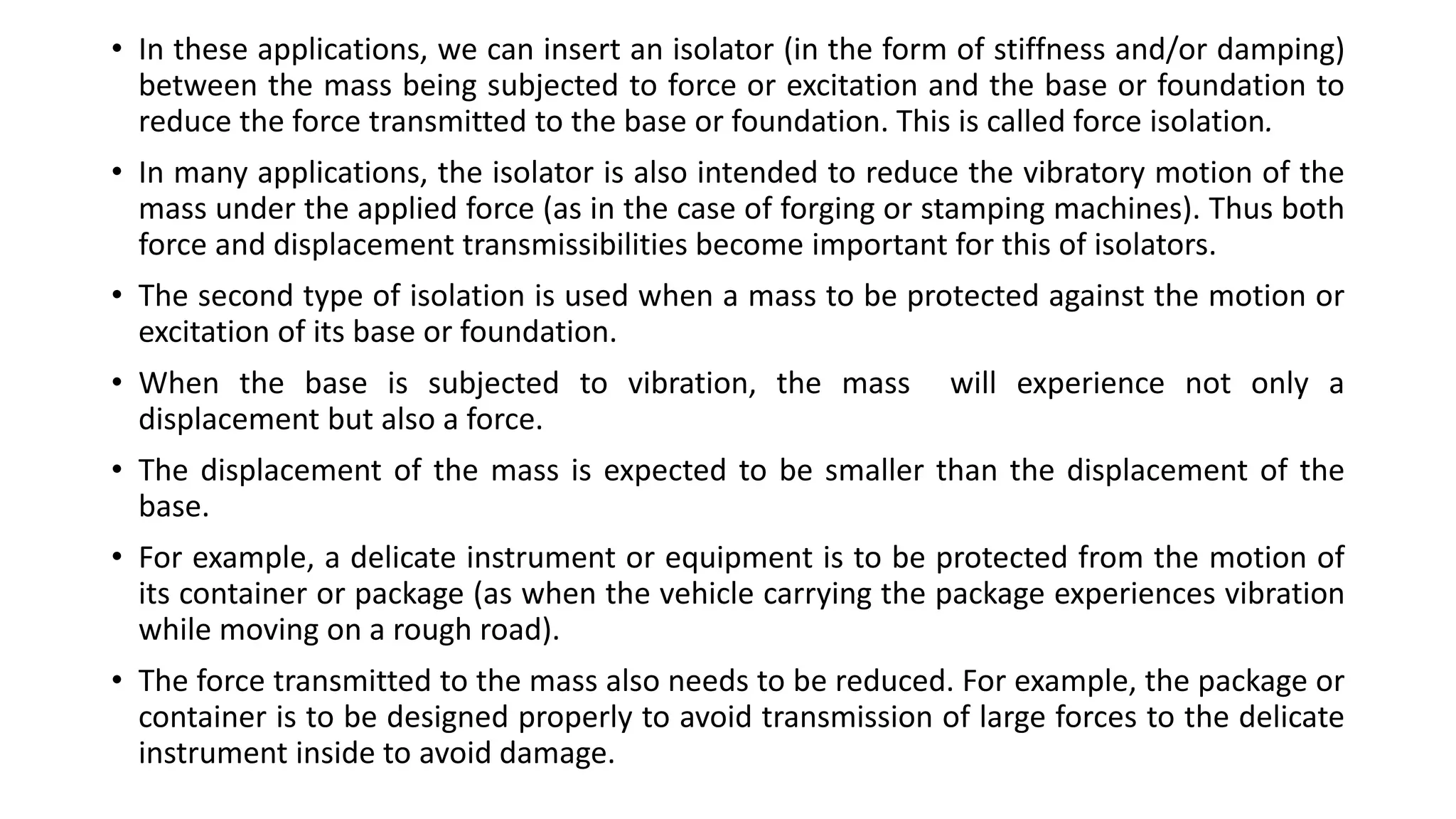 • In these applications, we can insert an isolator (in the form of stiffness and/or damping) between the mass being subjected to force or excitation and the base or foundation to reduce the force transmitted to the base or foundation. This is called force isolation.

• In many applications, the isolator is also intended to reduce the vibratory motion of the mass under the applied force (as in the case of forging or stamping machines). Thus both force and displacement transmissibilities become important for this of isolators.

• The second type of isolation is used when a mass to be protected against the motion or excitation of its base or foundation.

• When the base is subjected to vibration, the mass will experience not only a displacement but also a force.

• The displacement of the mass is expected to be smaller than the displacement of the base.

• For example, a delicate instrument or equipment is to be protected from the motion of its container or package (as when the vehicle carrying the package experiences vibration while moving on a rough road).

• The force transmitted to the mass also needs to be reduced. For example, the package or container is to be designed properly to avoid transmission of large forces to the delicate instrument inside to avoid damage.